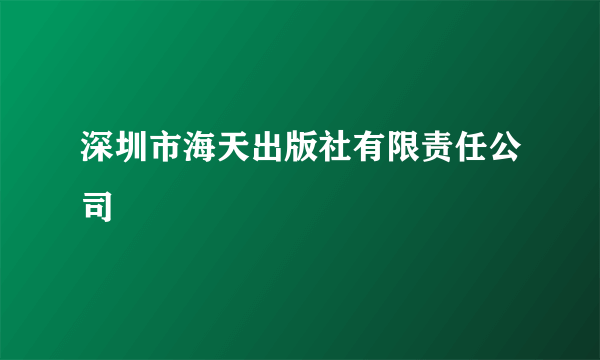 深圳市海天出版社有限责任公司